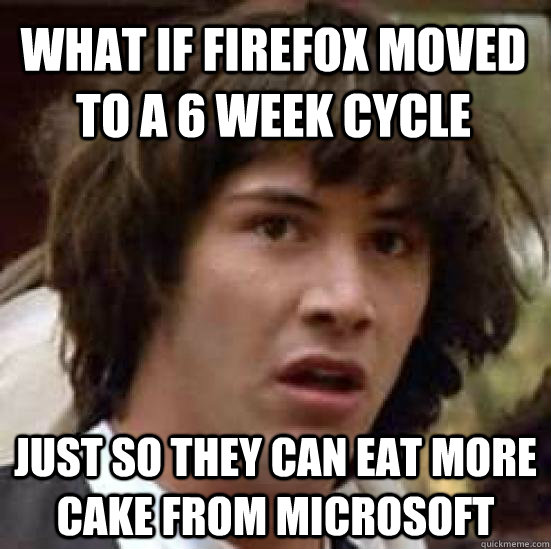 WHAT IF FIREFOX MOVED TO A 6 WEEK CYCLE

JUST SO THEY CAN EAT MORE CAKE FROM MICROSOFT

quickmeme.com